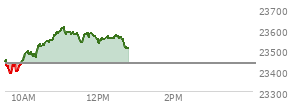 23700
23600
23500
23400
23300
10AM
12PM
2PM